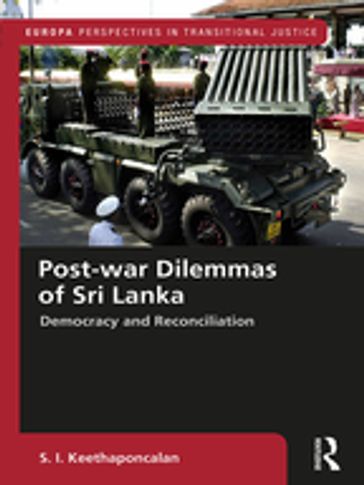 EUROPA PERSPECTIVES IN TRANSITIONAL JUSTICE

Post-war Dilemmas of Sri Lanka

Democracy and Reconciliation

S. I. Keethaponcalan

R